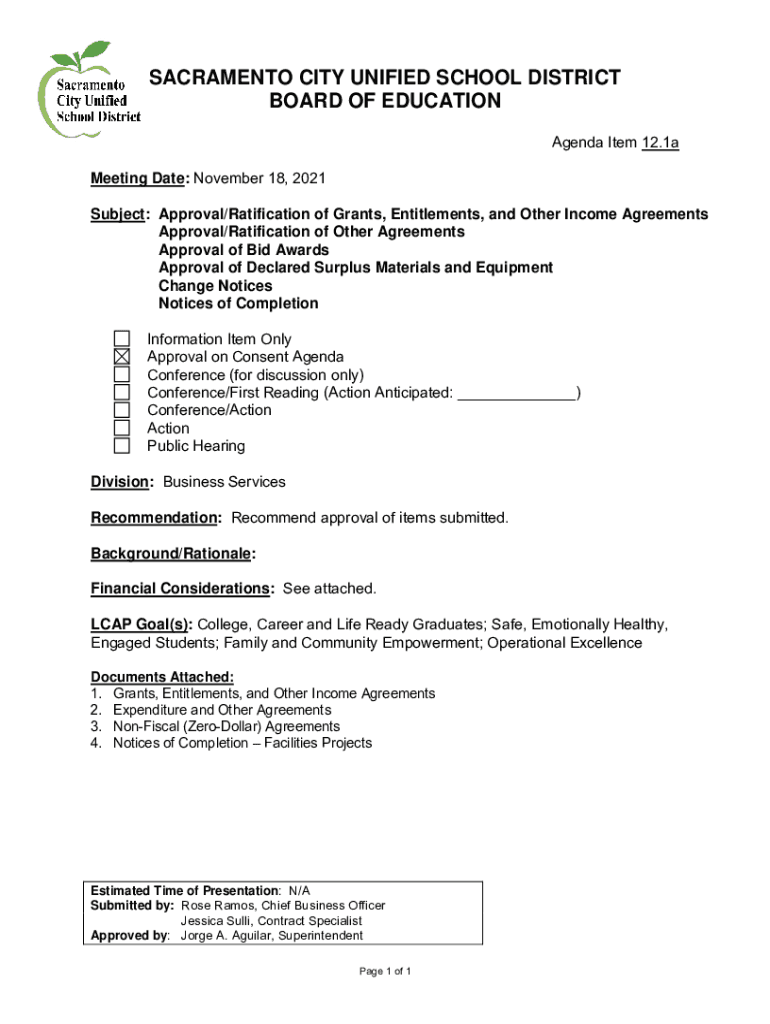 Sacramento City Unified School District

SACRAMENTO CITY UNIFIED SCHOOL DISTRICT
BOARD OF EDUCATION

Agenda Item 12.1a

Meeting Date: November 18, 2021

Subject: Approval/Ratification of Grants, Entitlements, and Other Income Agreements
Approval/Ratification of Other Agreements
Approval of Bid Awards
Approval of Declared Surplus Materials and Equipment
Change Notices
Notices of Completion

☐ Information Item Only
☒ Approval on Consent Agenda
☐ Conference (for discussion only)
☐ Conference/First Reading (Action Anticipated: ______________)
☐ Conference/Action
☐ Action
☐ Public Hearing

Division: Business Services

Recommendation: Recommend approval of items submitted.

Background/Rationale:

Financial Considerations: See attached.

LCAP Goal(s): College, Career and Life Ready Graduates; Safe, Emotionally Healthy, Engaged Students; Family and Community Empowerment; Operational Excellence

Documents Attached:
1. Grants, Entitlements, and Other Income Agreements
2. Expenditure and Other Agreements
3. Non-Fiscal (Zero-Dollar) Agreements
4. Notices of Completion – Facilities Projects

Estimated Time of Presentation: N/A
Submitted by: Rose Ramos, Chief Business Officer
Jessica Sulli, Contract Specialist
Approved by: Jorge A. Aguilar, Superintendent

Page 1 of 1